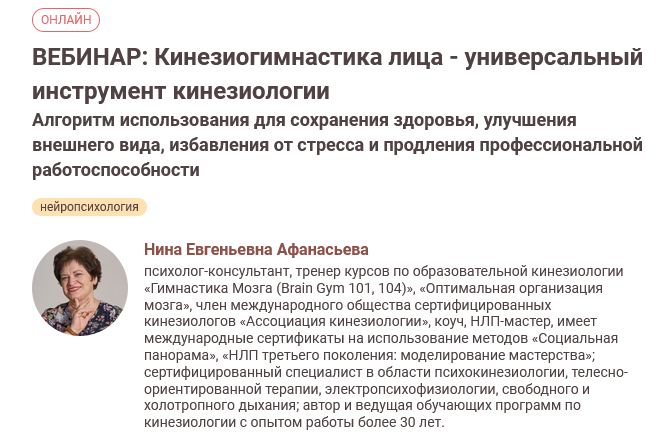 ОНЛАЙН

ВЕБИНАР: Кинезиогимнастика лица - универсальный инструмент кинезиологии

Алгоритм использования для сохранения здоровья, улучшения внешнего вида, избавления от стресса и продления профессиональной работоспособности

нейропсихология

Нина Евгеньевна Афанасьева

психолог-консультант, тренер курсов по образовательной кинезиологии «Гимнастика Мозга (Brain Gym 101, 104)», «Оптимальная организация мозга», член международного общества сертифицированных кинезиологов «Ассоциация кинезиологии», коуч, НЛП-мастер, имеет международные сертификаты на использование методов «Социальная панорама», «НЛП третьего поколения: моделирование мастерства»; сертифицированный специалист в области психокинезиологии, телесно-ориентированной терапии, электропсихофизиологии, свободного и холотропного дыхания; автор и ведущая обучающих программ по кинезиологии с опытом работы более 30 лет.